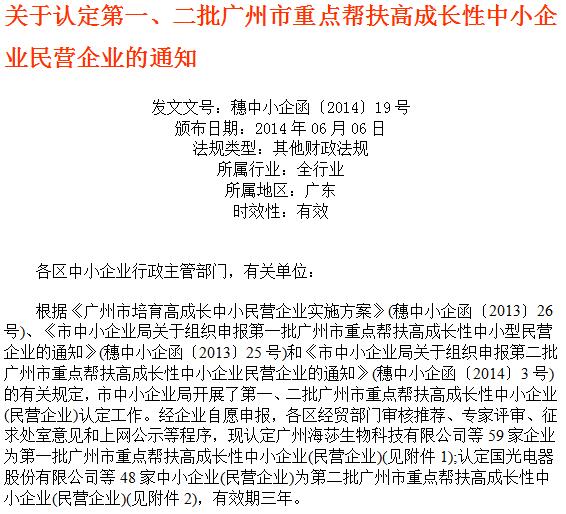 关于认定第一、二批广州市重点帮扶高成长性中小企业民营企业的通知

发文文号：穗中小企函〔2014〕19号
颁布日期：2014年06月06日
法规类型：其他财政法规
所属行业：全行业
所属地区：广东
时效性：有效

各区中小企业行政主管部门，有关单位：

根据《广州市培育高成长中小民营企业实施方案》(穗中小企函〔2013〕26号)、《市中小企业局关于组织申报第一批广州市重点帮扶高成长性中小型民营企业的通知》(穗中小企函〔2013〕25号)和《市中小企业局关于组织申报第二批广州市重点帮扶高成长性中小企业民营企业的通知》(穗中小企函〔2014〕3号)的有关规定，市中小企业局开展了第一、二批广州市重点帮扶高成长性中小企业(民营企业)认定工作。经企业自愿申报，各区经贸部门审核推荐、专家评审、征求处室意见和上网公示等程序，现认定广州海莎生物科技有限公司等59家企业为第一批广州市重点帮扶高成长性中小企业(民营企业)(见附件1);认定国光电器股份有限公司等48家中小企业(民营企业)为第二批广州市重点帮扶高成长性中小企业(民营企业)(见附件2)，有效期三年。